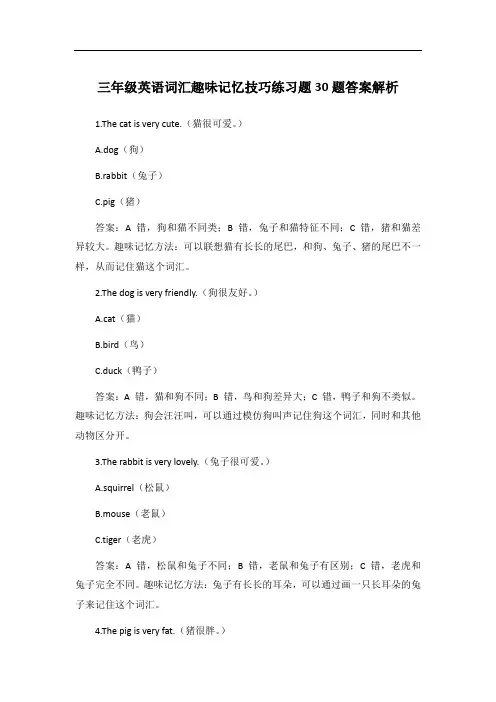 三年级英语词汇趣味记忆技巧练习题30题答案解析

1.The cat is very cute.（猫很可爱。）

A.dog（狗）

B.rabbit（兔子）

C.pig（猪）

答案：A 错，狗和猫不同类；B 错，兔子和猫特征不同；C 错，猪和猫差异较大。趣味记忆方法：可以联想猫有长长的尾巴，和狗、兔子、猪的尾巴不一样，从而记住猫这个词汇。

2.The dog is very friendly.（狗很友好。）

A.cat（猫）

B.bird（鸟）

C.duck（鸭子）

答案：A 错，猫和狗不同；B 错，鸟和狗差异大；C 错，鸭子和狗不类似。趣味记忆方法：狗会汪汪叫，可以通过模仿狗叫声记住狗这个词汇，同时和其他动物区分开。

3.The rabbit is very lovely.（兔子很可爱。）

A.squirrel（松鼠）

B.mouse（老鼠）

C.tiger（老虎）

答案：A 错，松鼠和兔子不同；B 错，老鼠和兔子有区别；C 错，老虎和兔子完全不同。趣味记忆方法：兔子有长长的耳朵，可以通过画一只长耳朵的兔子来记住这个词汇。

4.The pig is very fat.（猪很胖。）